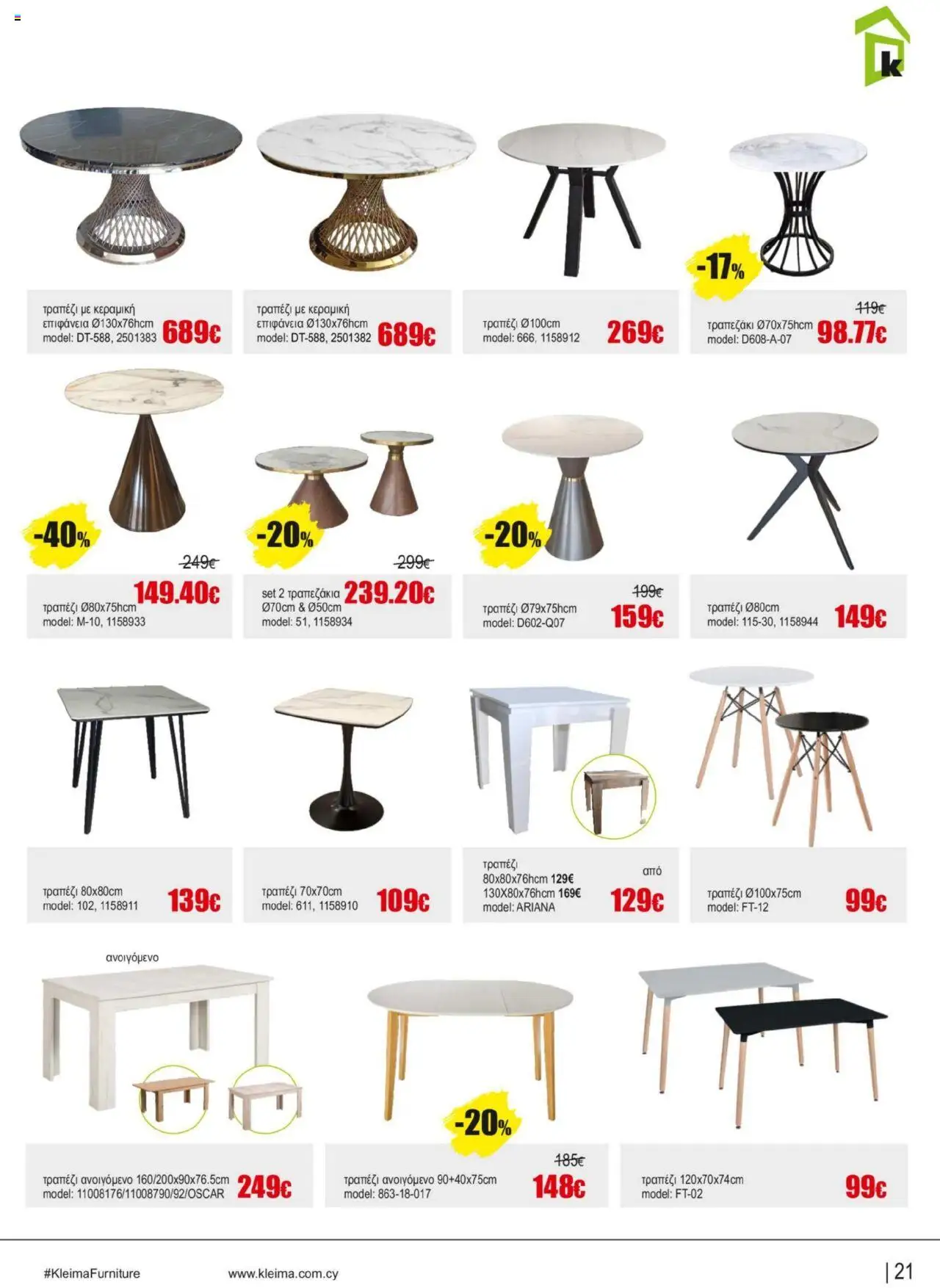 k

τραπέζι με κεραμική επιφάνεια Ø130x76hcm model: DT-588, 2501383 689€

τραπέζι με κεραμική επιφάνεια Ø130x76hcm model: DT-588, 2501382 689€

τραπέζι Ø100cm model: 666, 1158912 269€

-17%

119€
τραπεζάκι Ø70x75hcm model: D608-A-07 98.77€

-40%

249€
τραπέζι Ø80x75hcm model: M-10, 1158933 149.40€

-20%

299€
set 2 τραπεζάκια Ø70cm & Ø50cm model: 51, 1158934 239.20€

-20%

199€
τραπέζι Ø79x75hcm model: D602-Q07 159€

τραπέζι Ø80cm model: 115-30, 1158944 149€

τραπέζι 80x80cm model: 102, 1158911 139€

τραπέζι 70x70cm model: 611, 1158910 109€

τραπέζι
80x80x76hcm 129€
130X80x76hcm 169€
model: ARIANA
από
129€

τραπέζι Ø100x75cm model: FT-12 99€

ανοιγόμενο

τραπέζι ανοιγόμενο 160/200x90x76.5cm model: 11008176/11008790/92/OSCAR 249€

-20%

185€
τραπέζι ανοιγόμενο 90+40x75cm model: 863-18-017 148€

τραπέζι 120x70x74cm model: FT-02 99€

#KleimaFurniture

www.kleima.com.cy

| 21